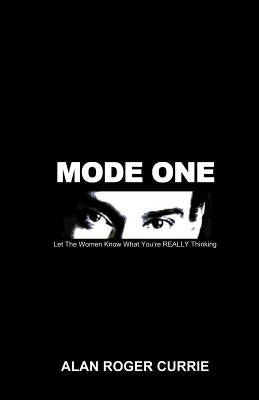 MODE ONE

Let The Women Know What You're REALLY Thinking

ALAN ROGER CURRIE